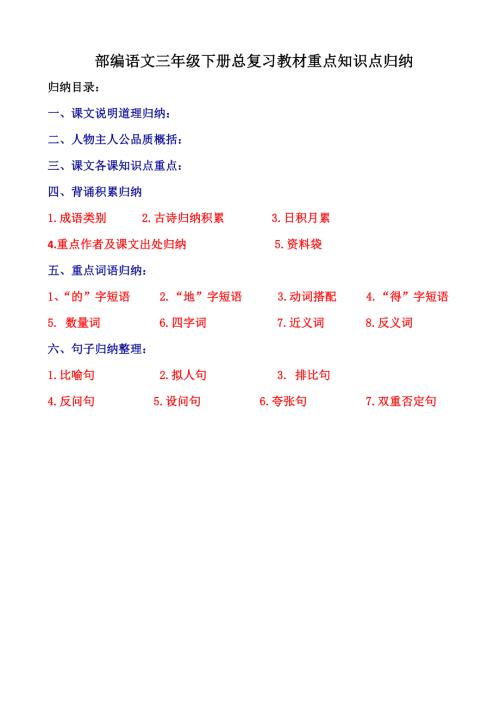 部编语文三年级下册总复习教材重点知识点归纳

归纳目录：

一、课文说明道理归纳：

二、人物主人公品质概括：

三、课文各课知识点重点：

四、背诵积累归纳

1.成语类别　2.古诗归纳积累　3.日积月累

4.重点作者及课文出处归纳　5.资料袋

五、重点词语归纳：

1、“的”字短语　2.“地”字短语　3.动词搭配　4.“得”字短语

5. 数量词　6.四字词　7.近义词　8.反义词

六、句子归纳整理：

1.比喻句　2.拟人句　3. 排比句

4.反问句　5.设问句　6.夸张句　7.双重否定句